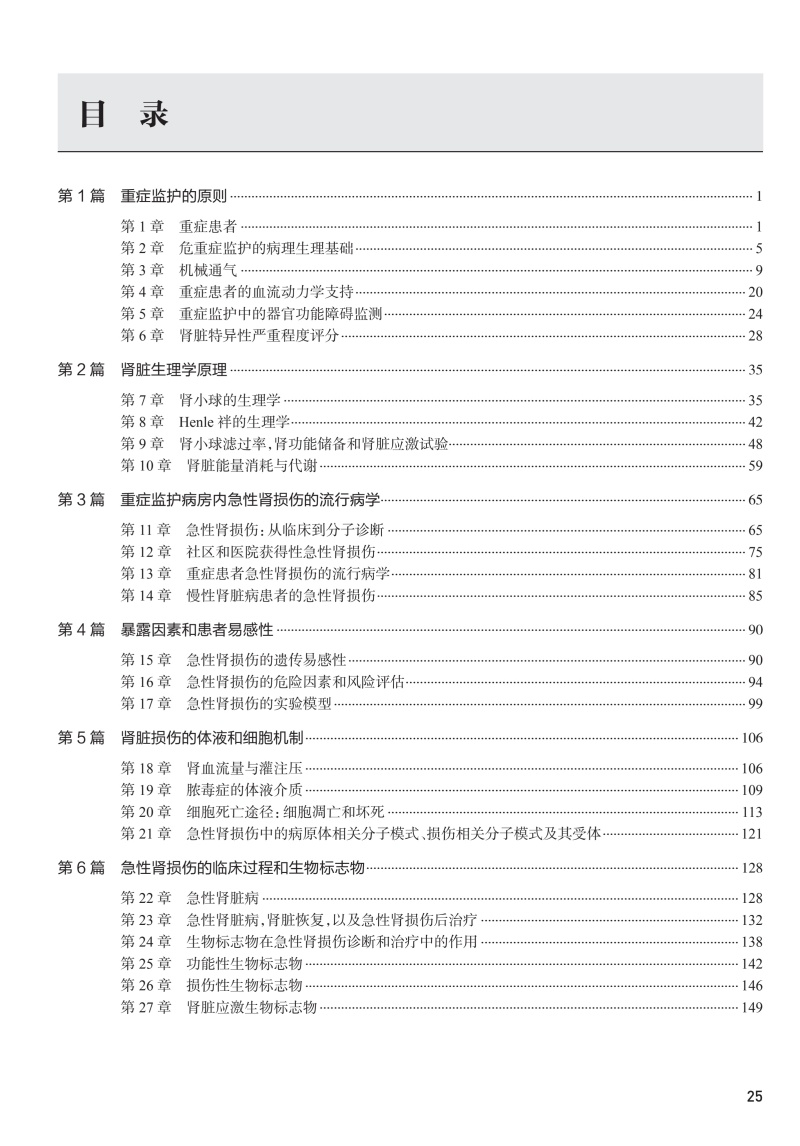 目 录

第 1 篇 重症监护的原则 ………… 1

第 1 章 重症患者 ………… 1
第 2 章 危重症监护的病理生理基础 ………… 5
第 3 章 机械通气 ………… 9
第 4 章 重症患者的血流动力学支持 ………… 20
第 5 章 重症监护中的器官功能障碍监测 ………… 24
第 6 章 肾脏特异性严重程度评分 ………… 28

第 2 篇 肾脏生理学原理 ………… 35

第 7 章 肾小球的生理学 ………… 35
第 8 章 Henle 袢的生理学 ………… 42
第 9 章 肾小球滤过率,肾功能储备和肾脏应激试验 ………… 48
第 10 章 肾脏能量消耗与代谢 ………… 59

第 3 篇 重症监护病房内急性肾损伤的流行病学 ………… 65

第 11 章 急性肾损伤:从临床到分子诊断 ………… 65
第 12 章 社区和医院获得性急性肾损伤 ………… 75
第 13 章 重症患者急性肾损伤的流行病学 ………… 81
第 14 章 慢性肾脏病患者的急性肾损伤 ………… 85

第 4 篇 暴露因素和患者易感性 ………… 90

第 15 章 急性肾损伤的遗传易感性 ………… 90
第 16 章 急性肾损伤的危险因素和风险评估 ………… 94
第 17 章 急性肾损伤的实验模型 ………… 99

第 5 篇 肾脏损伤的体液和细胞机制 ………… 106

第 18 章 肾血流量与灌注压 ………… 106
第 19 章 脓毒症的体液介质 ………… 109
第 20 章 细胞死亡途径:细胞凋亡和坏死 ………… 113
第 21 章 急性肾损伤中的病原体相关分子模式、损伤相关分子模式及其受体 ………… 121

第 6 篇 急性肾损伤的临床过程和生物标志物 ………… 128

第 22 章 急性肾脏病 ………… 128
第 23 章 急性肾脏病,肾脏恢复,以及急性肾损伤后治疗 ………… 132
第 24 章 生物标志物在急性肾损伤诊断和治疗中的作用 ………… 138
第 25 章 功能性生物标志物 ………… 142
第 26 章 损伤性生物标志物 ………… 146
第 27 章 肾脏应激生物标志物 ………… 149

25